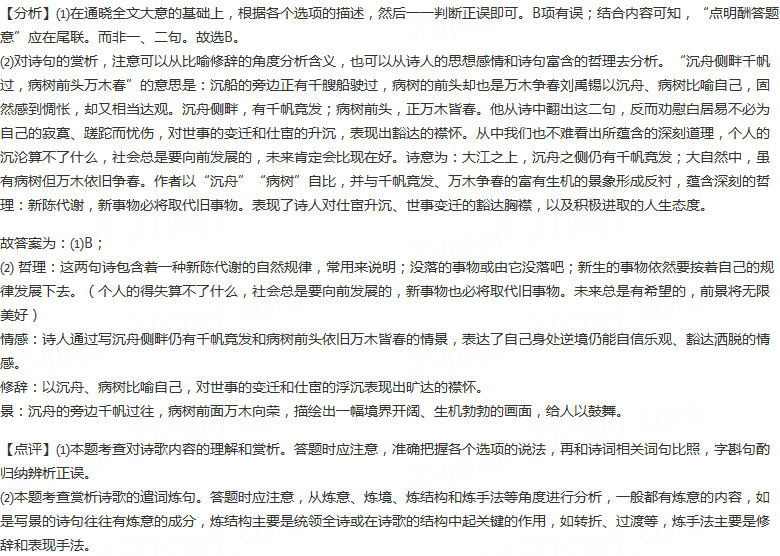 【分析】(1)在通晓全文大意的基础上，根据各个选项的描述，然后一一判断正误即可。B项有误；结合内容可知，“点明酬答题意”应在尾联。而非一、二句。故选B。

(2)对诗句的赏析，注意可以从比喻修辞的角度分析含义，也可以从诗人的思想感情和诗句富含的哲理去分析。“沉舟侧畔千帆过，病树前头万木春”的意思是：沉船的旁边正有千艘船驶过，病树的前头却也是万木争春刘禹锡以沉舟、病树比喻自己，固然感到惆怅，却又相当达观。沉舟侧畔，有千帆竞发；病树前头，正万木皆春。他从诗中翻出这二句，反而劝慰白居易不必为自己的寂寞、蹉跎而忧伤，对世事的变迁和仕宦的升沉，表现出豁达的襟怀。从中我们也不难看出所蕴含的深刻道理，个人的沉沦算不了什么，社会总是要向前发展的，未来肯定会比现在好。诗意为：大江之上，沉舟之侧仍有千帆竞发；大自然中，虽有病树但万木依旧争春。作者以“沉舟”“病树”自比，并与千帆竞发、万木争春的富有生机的景象形成反衬，蕴含深刻的哲理：新陈代谢，新事物必将取代旧事物。表现了诗人对仕宦升沉、世事变迁的豁达胸襟，以及积极进取的人生态度。

故答案为：(1)B；

(2) 哲理：这两句诗包含着一种新陈代谢的自然规律，常用来说明；没落的事物或由它没落吧；新生的事物依然要按着自己的规律发展下去。（个人的得失算不了什么，社会总是要向前发展的，新事物也必将取代旧事物。未来总是有希望的，前景将无限美好）

情感：诗人通过写沉舟侧畔仍有千帆竞发和病树前头依旧万木皆春的情景，表达了自己身处逆境仍能自信乐观、豁达洒脱的情感。

修辞：以沉舟、病树比喻自己，对世事的变迁和仕宦的浮沉表现出旷达的襟怀。

景：沉舟的旁边千帆过往，病树前面万木向荣，描绘出一幅境界开阔、生机勃勃的画面，给人以鼓舞。

【点评】(1)本题考查对诗歌内容的理解和赏析。答题时应注意，准确把握各个选项的说法，再和诗词相关词句比照，字斟句酌归纳辨析正误。

(2)本题考查赏析诗歌的遣词炼句。答题时应注意，从炼意、炼境、炼结构和炼手法等角度进行分析，一般都有炼意的内容，如是写景的诗句往往有炼意的成分，炼结构主要是统领全诗或在诗歌的结构中起关键的作用，如转折、过渡等，炼手法主要是修辞和表现手法。